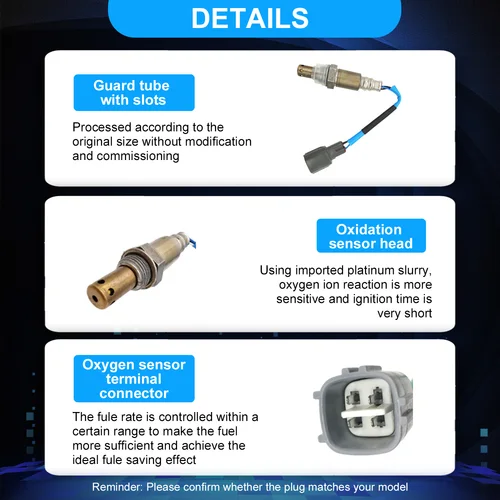 DETAILS

Guard tube with slots

Processed according to the original size without modification and commissioning

Oxidation sensor head

Using imported platinum slurry, oxygen ion reaction is more sensitive and ignition time is very short

Oxygen sensor terminal connector

The fule rate is controlled within a certain range to make the fuel more sufficient and achieve the ideal fule saving effect

Reminder: Please confirm whether the plug matches your model